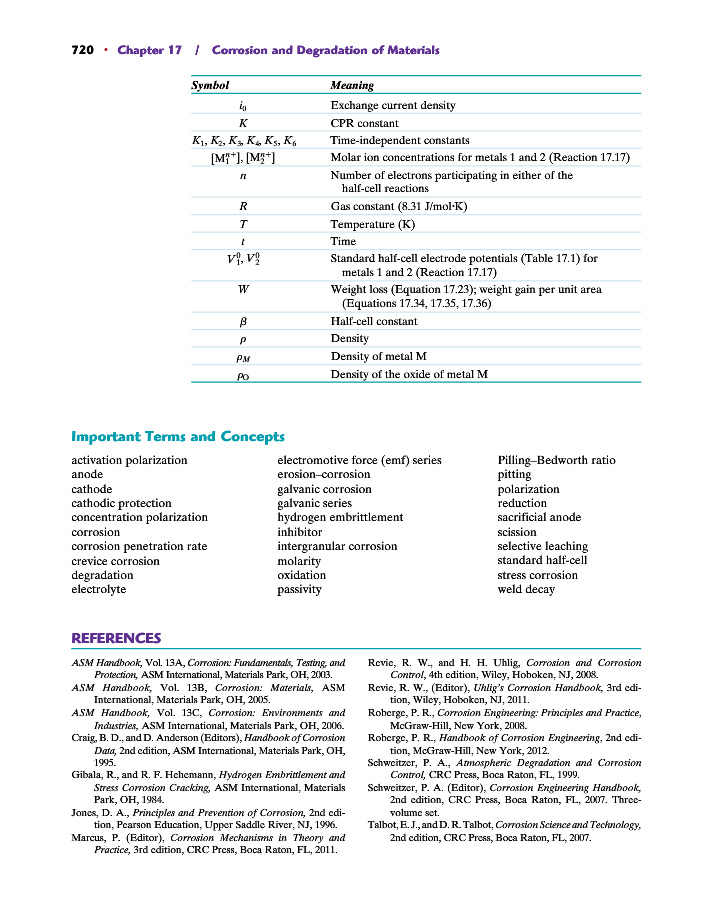 720 • Chapter 17 / Corrosion and Degradation of Materials

| Symbol | Meaning |
|---|---|
| $i_0$ | Exchange current density |
| $K$ | CPR constant |
| $K_1, K_2, K_3, K_4, K_5, K_6$ | Time-independent constants |
| $[M_1^{n+}], [M_2^{n+}]$ | Molar ion concentrations for metals 1 and 2 (Reaction 17.17) |
| $n$ | Number of electrons participating in either of the half-cell reactions |
| $R$ | Gas constant (8.31 J/mol·K) |
| $T$ | Temperature (K) |
| $t$ | Time |
| $V_1^0, V_2^0$ | Standard half-cell electrode potentials (Table 17.1) for metals 1 and 2 (Reaction 17.17) |
| $W$ | Weight loss (Equation 17.23); weight gain per unit area (Equations 17.34, 17.35, 17.36) |
| $\beta$ | Half-cell constant |
| $\rho$ | Density |
| $\rho_M$ | Density of metal M |
| $\rho_O$ | Density of the oxide of metal M |

Important Terms and Concepts

activation polarization
anode
cathode
cathodic protection
concentration polarization
corrosion
corrosion penetration rate
crevice corrosion
degradation
electrolyte

electromotive force (emf) series
erosion–corrosion
galvanic corrosion
galvanic series
hydrogen embrittlement
inhibitor
intergranular corrosion
molarity
oxidation
passivity

Pilling–Bedworth ratio
pitting
polarization
reduction
sacrificial anode
scission
selective leaching
standard half-cell
stress corrosion
weld decay

REFERENCES

ASM Handbook, Vol. 13A, Corrosion: Fundamentals, Testing, and Protection, ASM International, Materials Park, OH, 2003.
ASM Handbook, Vol. 13B, Corrosion: Materials, ASM International, Materials Park, OH, 2005.
ASM Handbook, Vol. 13C, Corrosion: Environments and Industries, ASM International, Materials Park, OH, 2006.
Craig, B. D., and D. Anderson (Editors), Handbook of Corrosion Data, 2nd edition, ASM International, Materials Park, OH, 1995.
Gibala, R., and R. F. Hehemann, Hydrogen Embrittlement and Stress Corrosion Cracking, ASM International, Materials Park, OH, 1984.
Jones, D. A., Principles and Prevention of Corrosion, 2nd edition, Pearson Education, Upper Saddle River, NJ, 1996.
Marcus, P. (Editor), Corrosion Mechanisms in Theory and Practice, 3rd edition, CRC Press, Boca Raton, FL, 2011.

Revie, R. W., and H. H. Uhlig, Corrosion and Corrosion Control, 4th edition, Wiley, Hoboken, NJ, 2008.
Revie, R. W., (Editor), Uhlig's Corrosion Handbook, 3rd edition, Wiley, Hoboken, NJ, 2011.
Roberge, P. R., Corrosion Engineering: Principles and Practice, McGraw-Hill, New York, 2008.
Roberge, P. R., Handbook of Corrosion Engineering, 2nd edition, McGraw-Hill, New York, 2012.
Schweitzer, P. A., Atmospheric Degradation and Corrosion Control, CRC Press, Boca Raton, FL, 1999.
Schweitzer, P. A. (Editor), Corrosion Engineering Handbook, 2nd edition, CRC Press, Boca Raton, FL, 2007. Three-volume set.
Talbot, E. J., and D. R. Talbot, Corrosion Science and Technology, 2nd edition, CRC Press, Boca Raton, FL, 2007.